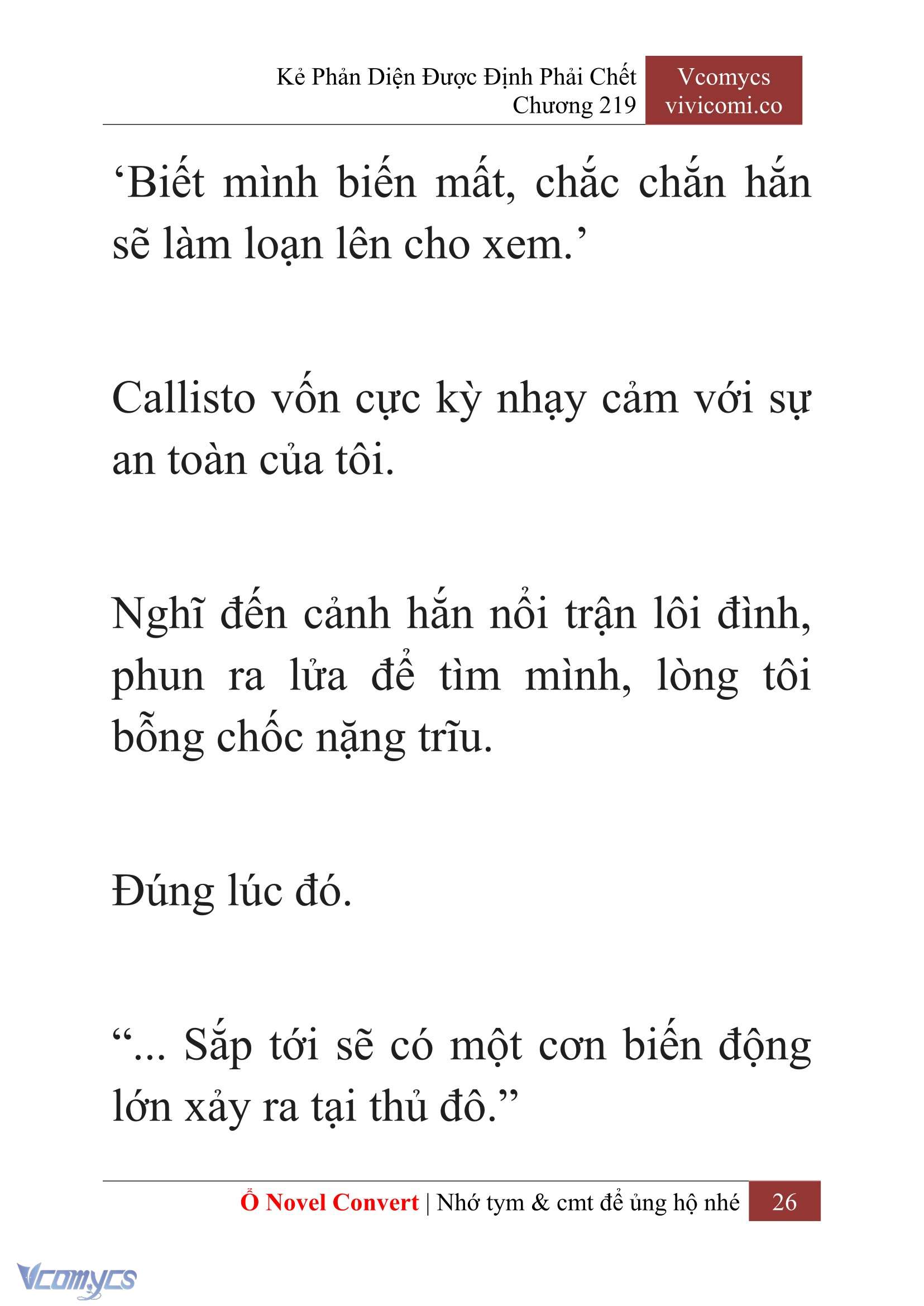 Kẻ Phản Diện Được Định Phải Chết
Chương 219

Vcomycs
vivicomi.co

‘Biết mình biến mất, chắc chắn hắn sẽ làm loạn lên cho xem.’

Callisto vốn cực kỳ nhạy cảm với sự an toàn của tôi.

Nghĩ đến cảnh hắn nổi trận lôi đình, phun ra lửa để tìm mình, lòng tôi bỗng chốc nặng trĩu.

Đúng lúc đó.

“... Sắp tới sẽ có một cơn biến động lớn xảy ra tại thủ đô.”

Ổ Novel Convert | Nhớ tym & cmt để ủng hộ nhé 26

Vcomycs